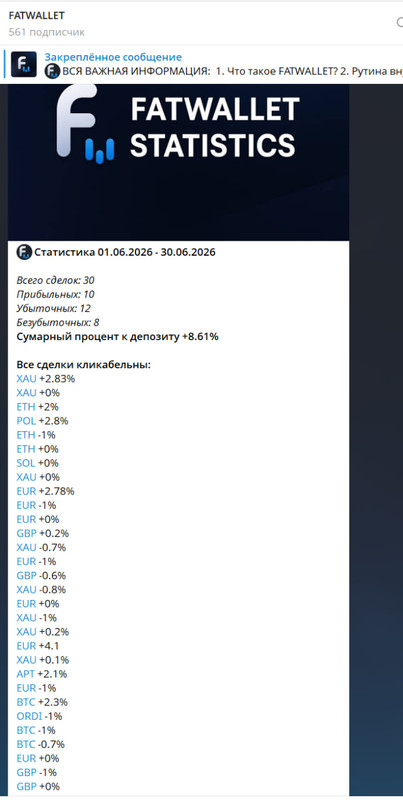 FATWALLET
561 подписчик

Закреплённое сообщение
ВСЯ ВАЖНАЯ ИНФОРМАЦИЯ: 1. Что такое FATWALLET? 2. Рутина вн

FATWALLET STATISTICS

Статистика 01.06.2026 - 30.06.2026

Всего сделок: 30
Прибыльных: 10
Убыточных: 12
Безубыточных: 8
Сумарный процент к депозиту +8.61%

Все сделки кликабельны:
XAU +2.83%
XAU +0%
ETH +2%
POL +2.8%
ETH -1%
ETH +0%
SOL +0%
XAU +0%
EUR +2.78%
EUR -1%
EUR +0%
GBP +0.2%
XAU -0.7%
EUR -1%
GBP -0.6%
XAU -0.8%
EUR +0%
XAU -1%
XAU +0.2%
EUR +4.1
XAU +0.1%
APT +2.1%
EUR -1%
BTC +2.3%
ORDI -1%
BTC -1%
BTC -0.7%
EUR +0%
GBP -1%
GBP +0%